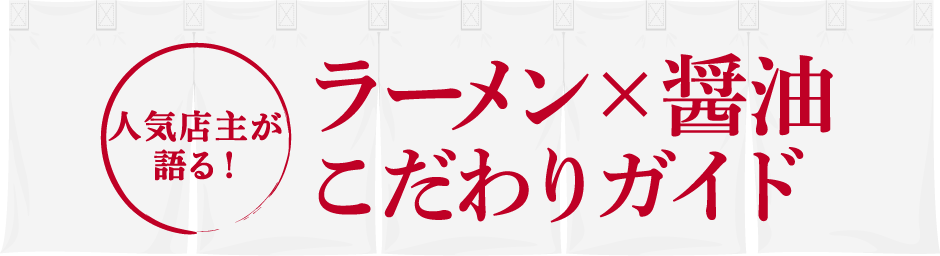 人気店主が語る！

ラーメン×醤油
こだわりガイド